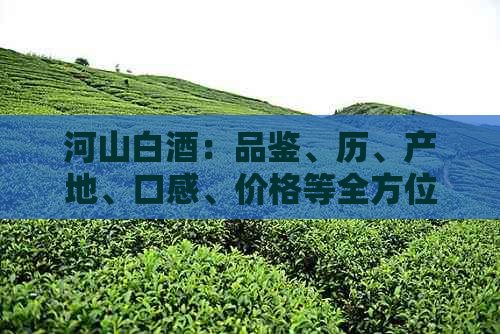 河山白酒：品鉴、历、产地、口感、价格等全方位